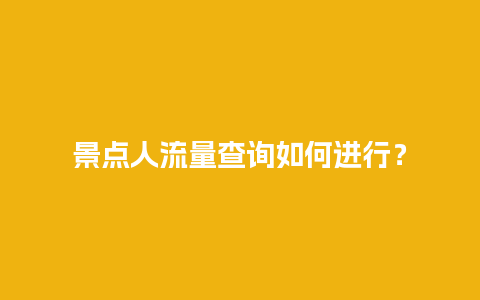 景点人流量查询如何进行？